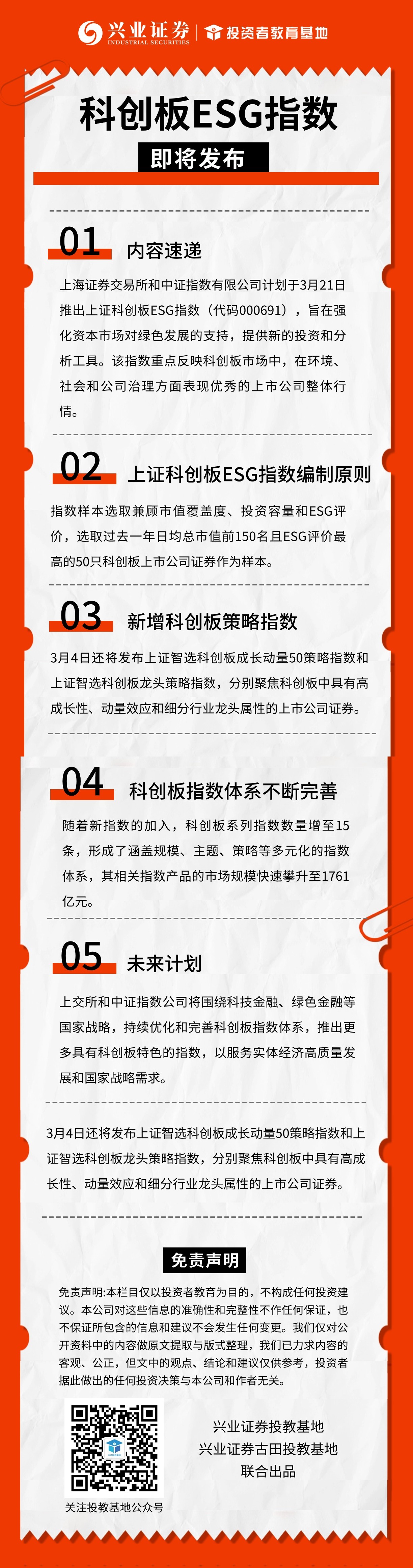 兴业证券 INDUSTRIAL SECURITIES | 投资者教育基地

科创板ESG指数

即将发布

01 内容速递

上海证券交易所和中证指数有限公司计划于3月21日推出上证科创板ESG指数（代码000691），旨在强化资本市场对绿色发展的支持，提供新的投资和分析工具。该指数重点反映科创板市场中，在环境、社会和公司治理方面表现优秀的上市公司整体行情。

02 上证科创板ESG指数编制原则

指数样本选取兼顾市值覆盖度、投资容量和ESG评价，选取过去一年日均总市值前150名且ESG评价最高的50只科创板上市公司证券作为样本。

03 新增科创板策略指数

3月4日还将发布上证智选科创板成长动量50策略指数和上证智选科创板龙头策略指数，分别聚焦科创板中具有高成长性、动量效应和细分行业龙头属性的上市公司证券。

04 科创板指数体系不断完善

随着新指数的加入，科创板系列指数数量增至15条，形成了涵盖规模、主题、策略等多元化的指数体系，其相关指数产品的市场规模快速攀升至1761亿元。

05 未来计划

上交所和中证指数公司将围绕科技金融、绿色金融等国家战略，持续优化和完善科创板指数体系，推出更多具有科创板特色的指数，以服务实体经济高质量发展和国家战略需求。

3月4日还将发布上证智选科创板成长动量50策略指数和上证智选科创板龙头策略指数，分别聚焦科创板中具有高成长性、动量效应和细分行业龙头属性的上市公司证券。

免责声明

免责声明:本栏目仅以投资者教育为目的，不构成任何投资建议。本公司对这些信息的准确性和完整性不作任何保证，也不保证所包含的信息和建议不会发生任何变更。我们仅对公开资料中的内容做原文提取与版式整理，我们已力求内容的客观、公正，但文中的观点、结论和建议仅供参考，投资者据此做出的任何投资决策与本公司和作者无关。

关注投教基地公众号

兴业证券投教基地
兴业证券古田投教基地
联合出品